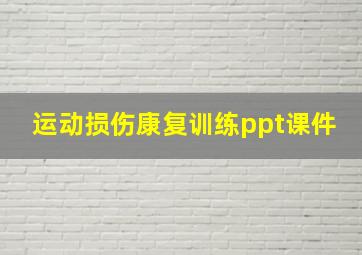 运动损伤康复训练ppt课件